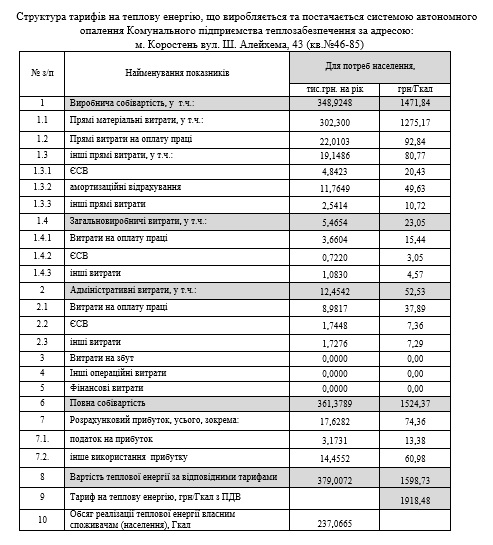 Структура тарифів на теплову енергію, що виробляється та постачається системою автономного опалення Комунального підприємства теплозабезпечення за адресою: м. Коростень вул. Ш. Алейхема, 43 (кв.№46-85)

| № з/п | Найменування показників | Для потреб населення, | |
|---|---|---|---|
| | | тис.грн. на рік | грн/Гкал |
| 1 | Виробнича собівартість, у т.ч.: | 348,9248 | 1471,84 |
| 1.1 | Прямі матеріальні витрати, у т.ч.: | 302,300 | 1275,17 |
| 1.2 | Прямі витрати на оплату праці | 22,0103 | 92,84 |
| 1.3 | інші прямі витрати, у т.ч.: | 19,1486 | 80,77 |
| 1.3.1 | ЄСВ | 4,8423 | 20,43 |
| 1.3.2 | амортизаційні відрахування | 11,7649 | 49,63 |
| 1.3.3 | інші прямі витрати | 2,5414 | 10,72 |
| 1.4 | Загальновиробничі витрати, у т.ч.: | 5,4654 | 23,05 |
| 1.4.1 | Витрати на оплату праці | 3,6604 | 15,44 |
| 1.4.2 | ЄСВ | 0,7220 | 3,05 |
| 1.4.3 | інші витрати | 1,0830 | 4,57 |
| 2 | Адміністративні витрати, у т.ч.: | 12,4542 | 52,53 |
| 2.1 | Витрати на оплату праці | 8,9817 | 37,89 |
| 2.2 | ЄСВ | 1,7448 | 7,36 |
| 2.3 | інші витрати | 1,7276 | 7,29 |
| 3 | Витрати на збут | 0,0000 | 0,00 |
| 4 | Інші операційні витрати | 0,0000 | 0,00 |
| 5 | Фінансові витрати | 0,0000 | 0,00 |
| 6 | Повна собівартість | 361,3789 | 1524,37 |
| 7 | Розрахунковий прибуток, усього, зокрема: | 17,6282 | 74,36 |
| 7.1. | податок на прибуток | 3,1731 | 13,38 |
| 7.2. | інше використання прибутку | 14,4552 | 60,98 |
| 8 | Вартість теплової енергії за відповідними тарифами | 379,0072 | 1598,73 |
| 9 | Тариф на теплову енергію, грн/Гкал з ПДВ | | 1918,48 |
| 10 | Обсяг реалізації теплової енергії власним споживачам (населення), Гкал | 237,0665 | |